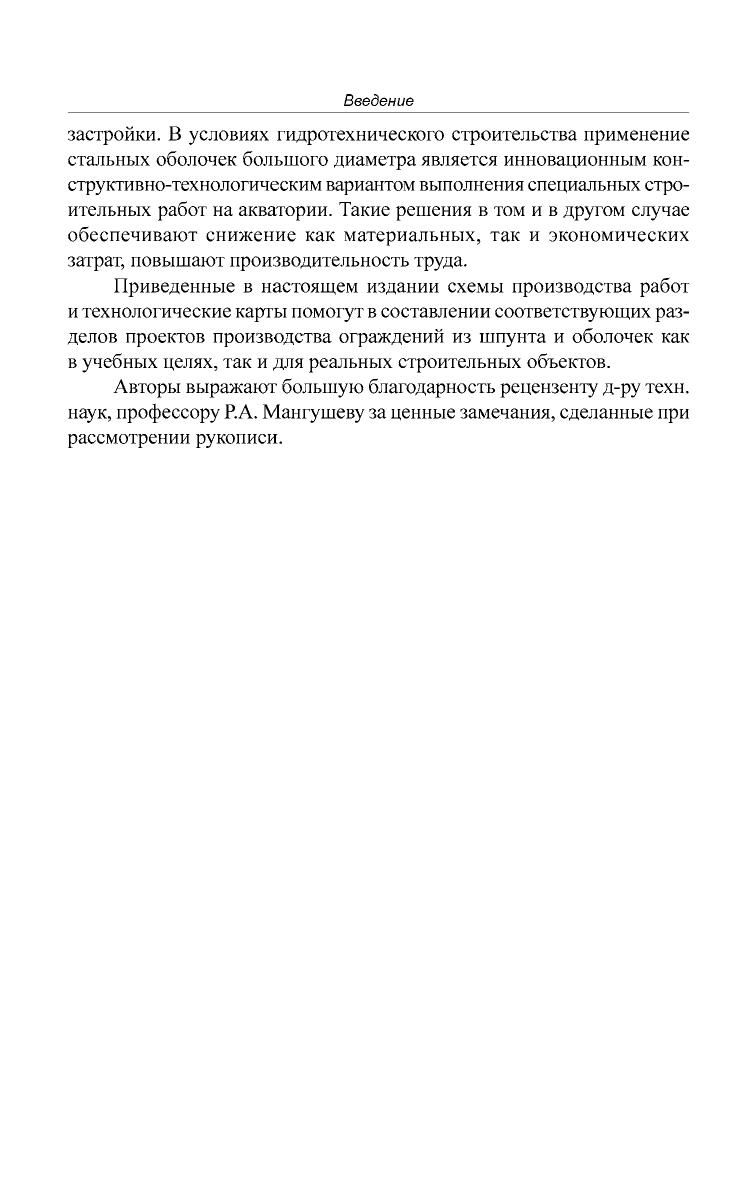 Введение

застройки. В условиях гидротехнического строительства применение стальных оболочек большого диаметра является инновационным конструктивно-технологическим вариантом выполнения специальных строительных работ на акватории. Такие решения в том и в другом случае обеспечивают снижение как материальных, так и экономических затрат, повышают производительность труда.

Приведенные в настоящем издании схемы производства работ и технологические карты помогут в составлении соответствующих разделов проектов производства ограждений из шпунта и оболочек как в учебных целях, так и для реальных строительных объектов.

Авторы выражают большую благодарность рецензенту д-ру техн. наук, профессору Р.А. Мангушеву за ценные замечания, сделанные при рассмотрении рукописи.